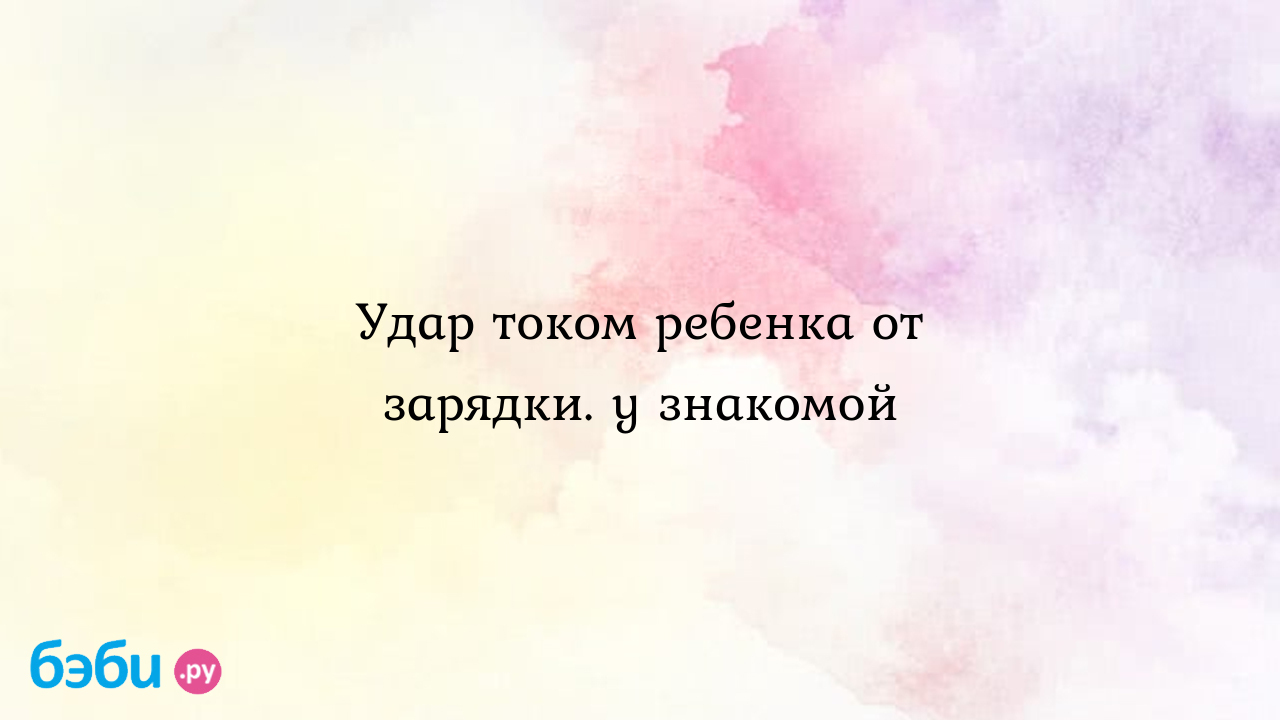 Удар током ребенка от зарядки. у знакомой

бэби.ру